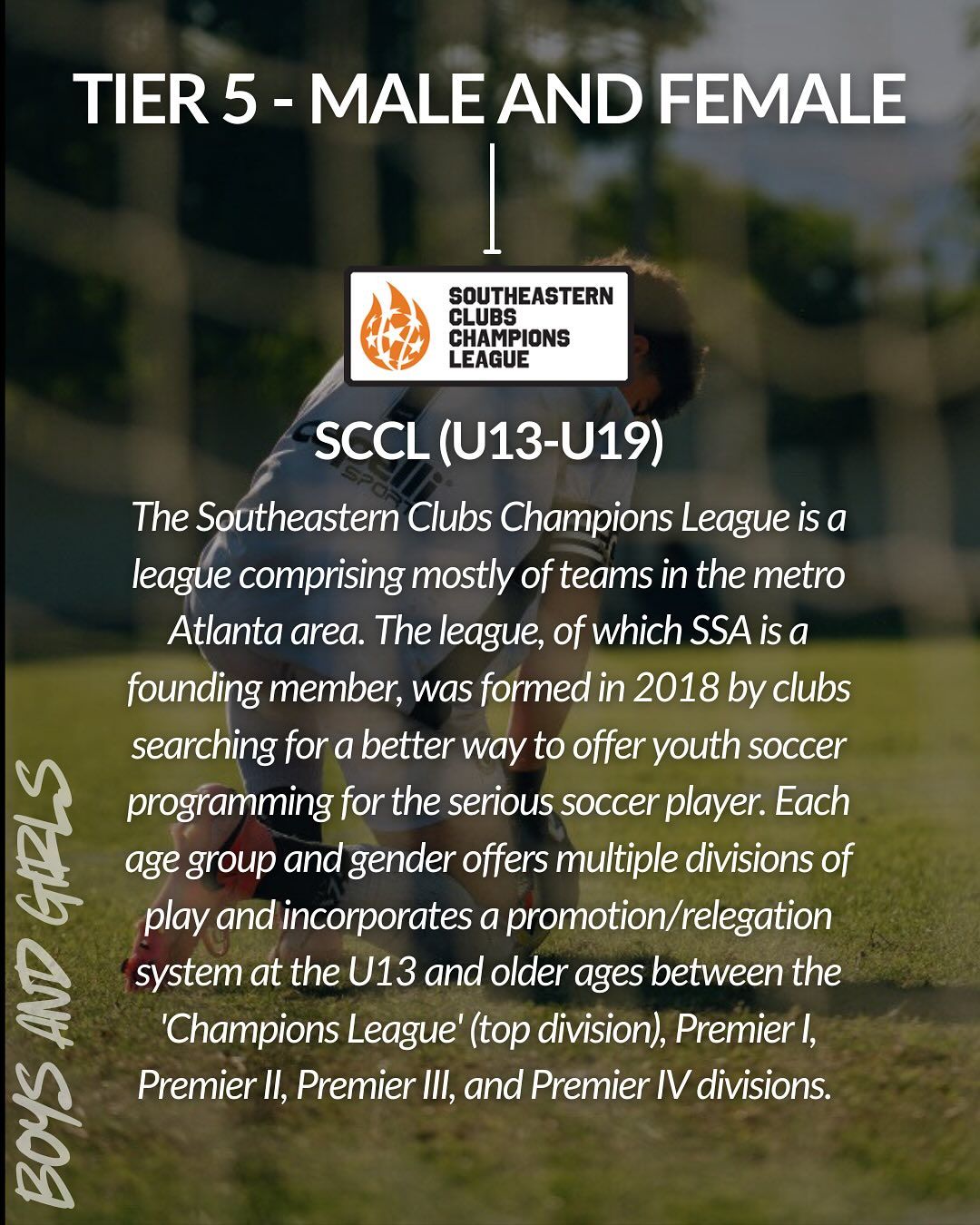 TIER 5 - MALE AND FEMALE

SOUTHEASTERN CLUBS CHAMPIONS LEAGUE

SCCL (U13-U19)

The Southeastern Clubs Champions League is a league comprising mostly of teams in the metro Atlanta area. The league, of which SSA is a founding member, was formed in 2018 by clubs searching for a better way to offer youth soccer programming for the serious soccer player. Each age group and gender offers multiple divisions of play and incorporates a promotion/relegation system at the U13 and older ages between the 'Champions League' (top division), Premier I, Premier II, Premier III, and Premier IV divisions.

BOYS AND GIRLS